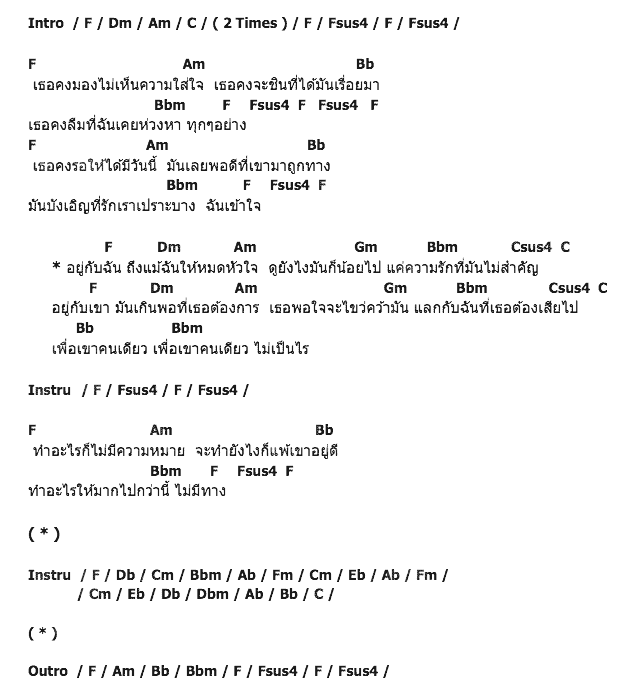 Intro / F / Dm / Am / C / ( 2 Times ) / F / Fsus4 / F / Fsus4 /

F Am Bb
เธอคงมองไม่เห็นความใส่ใจ เธอคงจะชินที่ได้มันเรื่อยมา
Bbm F Fsus4 F Fsus4 F
เธอคงลืมที่ฉันเคยห่วงหา ทุกๆอย่าง
F Am Bb
เธอคงรอให้ได้มีวันนี้ มันเลยพอดีที่เขามาถูกทาง
Bbm F Fsus4 F
มันบังเอิญที่รักเราเปราะบาง ฉันเข้าใจ

F Dm Am Gm Bbm Csus4 C
* อยู่กับฉัน ถึงแม้ฉันให้หมดหัวใจ ดูยังไงมันก็น้อยไป แค่ความรักที่มันไม่สำคัญ
F Dm Am Gm Bbm Csus4 C
อยู่กับเขา มันเกินพอที่เธอต้องการ เธอพอใจจะไขว่คว้ามัน แลกกับฉันที่เธอต้องเสียไป
Bb Bbm
เพื่อเขาคนเดียว เพื่อเขาคนเดียว ไม่เป็นไร

Instru / F / Fsus4 / F / Fsus4 /

F Am Bb
ทำอะไรก็ไม่มีความหมาย จะทำยังไงก็แพ้เขาอยู่ดี
Bbm F Fsus4 F
ทำอะไรให้มากไปกว่านี้ ไม่มีทาง

( * )

Instru / F / Db / Cm / Bbm / Ab / Fm / Cm / Eb / Ab / Fm /
/ Cm / Eb / Db / Dbm / Ab / Bb / C /

( * )

Outro / F / Am / Bb / Bbm / F / Fsus4 / F / Fsus4 /